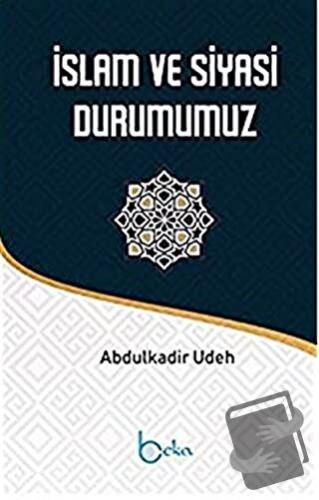 İSLAM VE SİYASİ DURUMUMUZ

Abdulkadir Udeh

beka